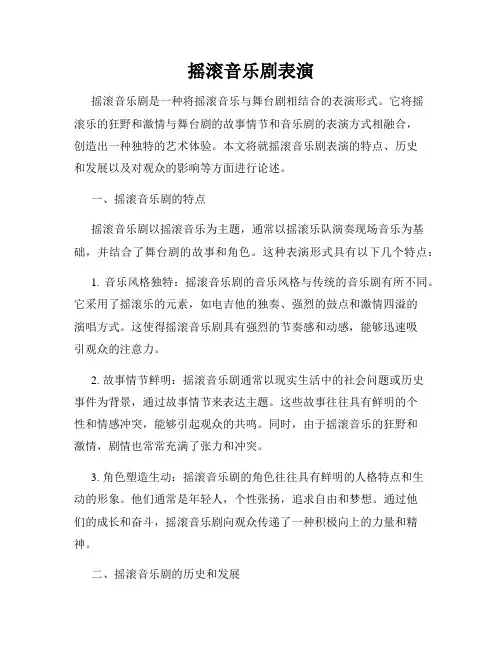 摇滚音乐剧表演

摇滚音乐剧是一种将摇滚音乐与舞台剧相结合的表演形式。它将摇滚乐的狂野和激情与舞台剧的故事情节和音乐剧的表演方式相融合，创造出一种独特的艺术体验。本文将就摇滚音乐剧表演的特点、历史和发展以及对观众的影响等方面进行论述。

一、摇滚音乐剧的特点

摇滚音乐剧以摇滚音乐为主题，通常以摇滚乐队演奏现场音乐为基础，并结合了舞台剧的故事和角色。这种表演形式具有以下几个特点：

1. 音乐风格独特：摇滚音乐剧的音乐风格与传统的音乐剧有所不同。它采用了摇滚乐的元素，如电吉他的独奏、强烈的鼓点和激情四溢的演唱方式。这使得摇滚音乐剧具有强烈的节奏感和动感，能够迅速吸引观众的注意力。

2. 故事情节鲜明：摇滚音乐剧通常以现实生活中的社会问题或历史事件为背景，通过故事情节来表达主题。这些故事往往具有鲜明的个性和情感冲突，能够引起观众的共鸣。同时，由于摇滚音乐的狂野和激情，剧情也常常充满了张力和冲突。

3. 角色塑造生动：摇滚音乐剧的角色往往具有鲜明的人格特点和生动的形象。他们通常是年轻人，个性张扬，追求自由和梦想。通过他们的成长和奋斗，摇滚音乐剧向观众传递了一种积极向上的力量和精神。

二、摇滚音乐剧的历史和发展